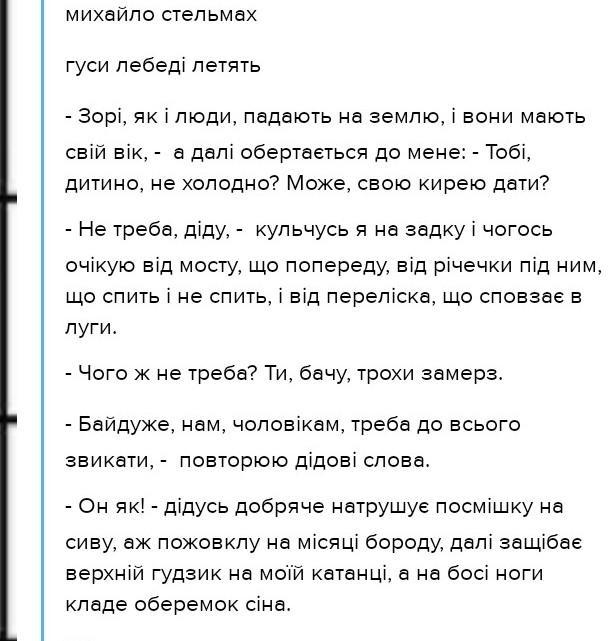 михайло стельмах

гуси лебеді летять

- Зорі, як і люди, падають на землю, і вони мають свій вік, - а далі обертається до мене: - Тобі, дитино, не холодно? Може, свою кирею дати?

- Не треба, діду, - кульчусь я на задку і чогось очікую від мосту, що попереду, від річечки під ним, що спить і не спить, і від переліска, що сповзає в луги.

- Чого ж не треба? Ти, бачу, трохи замерз.

- Байдуже, нам, чоловікам, треба до всього звикати, - повторюю дідові слова.

- Он як! - дідусь добряче натрушує посмішку на сиву, аж пожовклу на місяці бороду, далі защібає верхній гудзик на моїй катанці, а на босі ноги кладе оберемок сіна.